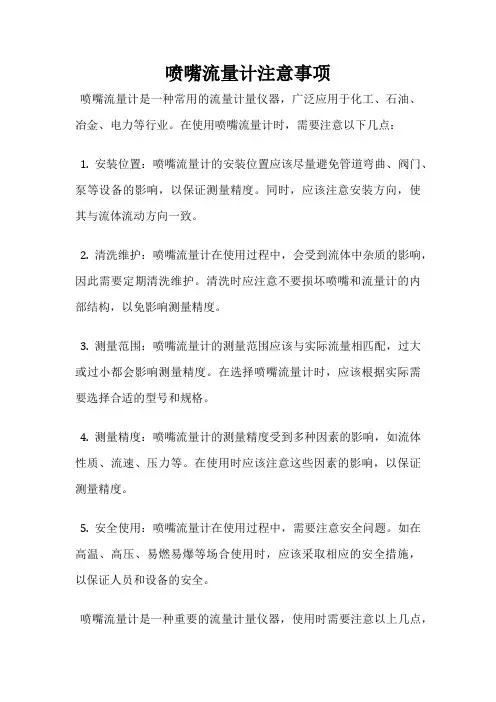 喷嘴流量计注意事项

喷嘴流量计是一种常用的流量计量仪器，广泛应用于化工、石油、冶金、电力等行业。在使用喷嘴流量计时，需要注意以下几点：

1. 安装位置：喷嘴流量计的安装位置应该尽量避免管道弯曲、阀门、泵等设备的影响，以保证测量精度。同时，应该注意安装方向，使其与流体流动方向一致。

2. 清洗维护：喷嘴流量计在使用过程中，会受到流体中杂质的影响，因此需要定期清洗维护。清洗时应注意不要损坏喷嘴和流量计的内部结构，以免影响测量精度。

3. 测量范围：喷嘴流量计的测量范围应该与实际流量相匹配，过大或过小都会影响测量精度。在选择喷嘴流量计时，应该根据实际需要选择合适的型号和规格。

4. 测量精度：喷嘴流量计的测量精度受到多种因素的影响，如流体性质、流速、压力等。在使用时应该注意这些因素的影响，以保证测量精度。

5. 安全使用：喷嘴流量计在使用过程中，需要注意安全问题。如在高温、高压、易燃易爆等场合使用时，应该采取相应的安全措施，以保证人员和设备的安全。

喷嘴流量计是一种重要的流量计量仪器，使用时需要注意以上几点，